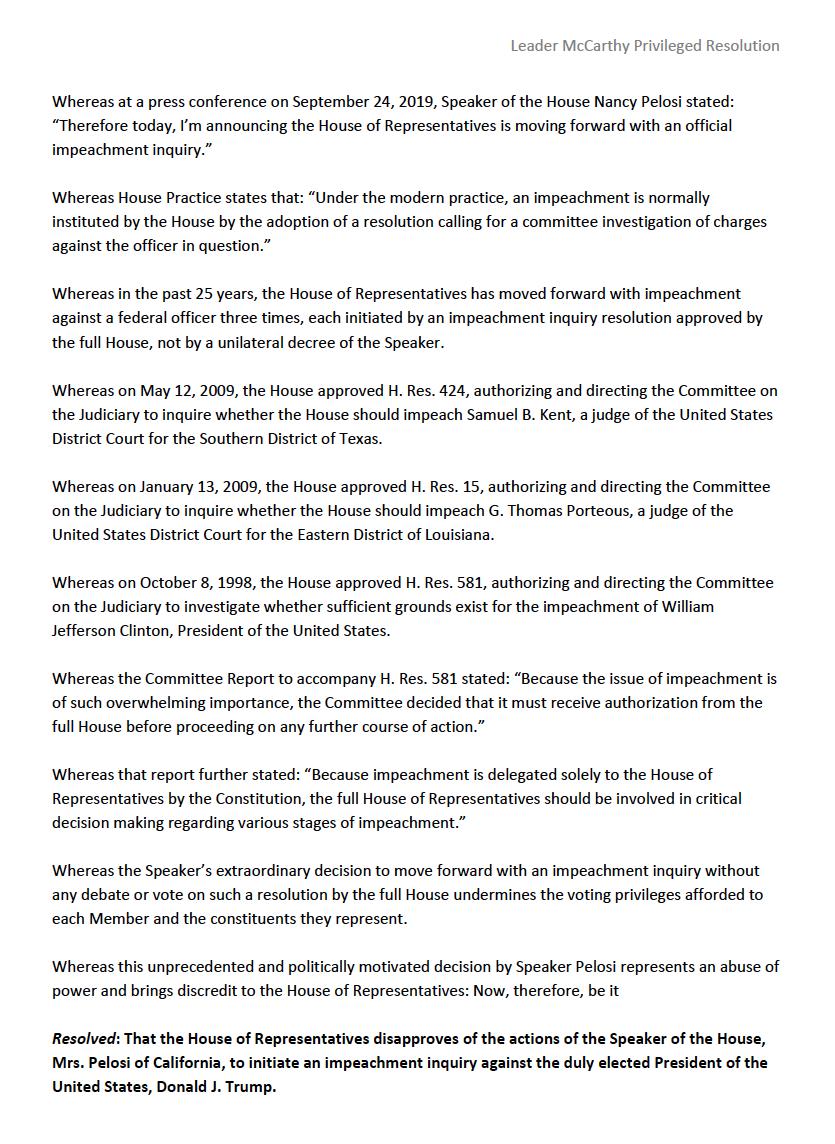 Leader McCarthy Privileged Resolution

Whereas at a press conference on September 24, 2019, Speaker of the House Nancy Pelosi stated: “Therefore today, I’m announcing the House of Representatives is moving forward with an official impeachment inquiry.”

Whereas House Practice states that: “Under the modern practice, an impeachment is normally instituted by the House by the adoption of a resolution calling for a committee investigation of charges against the officer in question.”

Whereas in the past 25 years, the House of Representatives has moved forward with impeachment against a federal officer three times, each initiated by an impeachment inquiry resolution approved by the full House, not by a unilateral decree of the Speaker.

Whereas on May 12, 2009, the House approved H. Res. 424, authorizing and directing the Committee on the Judiciary to inquire whether the House should impeach Samuel B. Kent, a judge of the United States District Court for the Southern District of Texas.

Whereas on January 13, 2009, the House approved H. Res. 15, authorizing and directing the Committee on the Judiciary to inquire whether the House should impeach G. Thomas Porteous, a judge of the United States District Court for the Eastern District of Louisiana.

Whereas on October 8, 1998, the House approved H. Res. 581, authorizing and directing the Committee on the Judiciary to investigate whether sufficient grounds exist for the impeachment of William Jefferson Clinton, President of the United States.

Whereas the Committee Report to accompany H. Res. 581 stated: “Because the issue of impeachment is of such overwhelming importance, the Committee decided that it must receive authorization from the full House before proceeding on any further course of action.”

Whereas that report further stated: “Because impeachment is delegated solely to the House of Representatives by the Constitution, the full House of Representatives should be involved in critical decision making regarding various stages of impeachment.”

Whereas the Speaker’s extraordinary decision to move forward with an impeachment inquiry without any debate or vote on such a resolution by the full House undermines the voting privileges afforded to each Member and the constituents they represent.

Whereas this unprecedented and politically motivated decision by Speaker Pelosi represents an abuse of power and brings discredit to the House of Representatives: Now, therefore, be it

Resolved: That the House of Representatives disapproves of the actions of the Speaker of the House, Mrs. Pelosi of California, to initiate an impeachment inquiry against the duly elected President of the United States, Donald J. Trump.